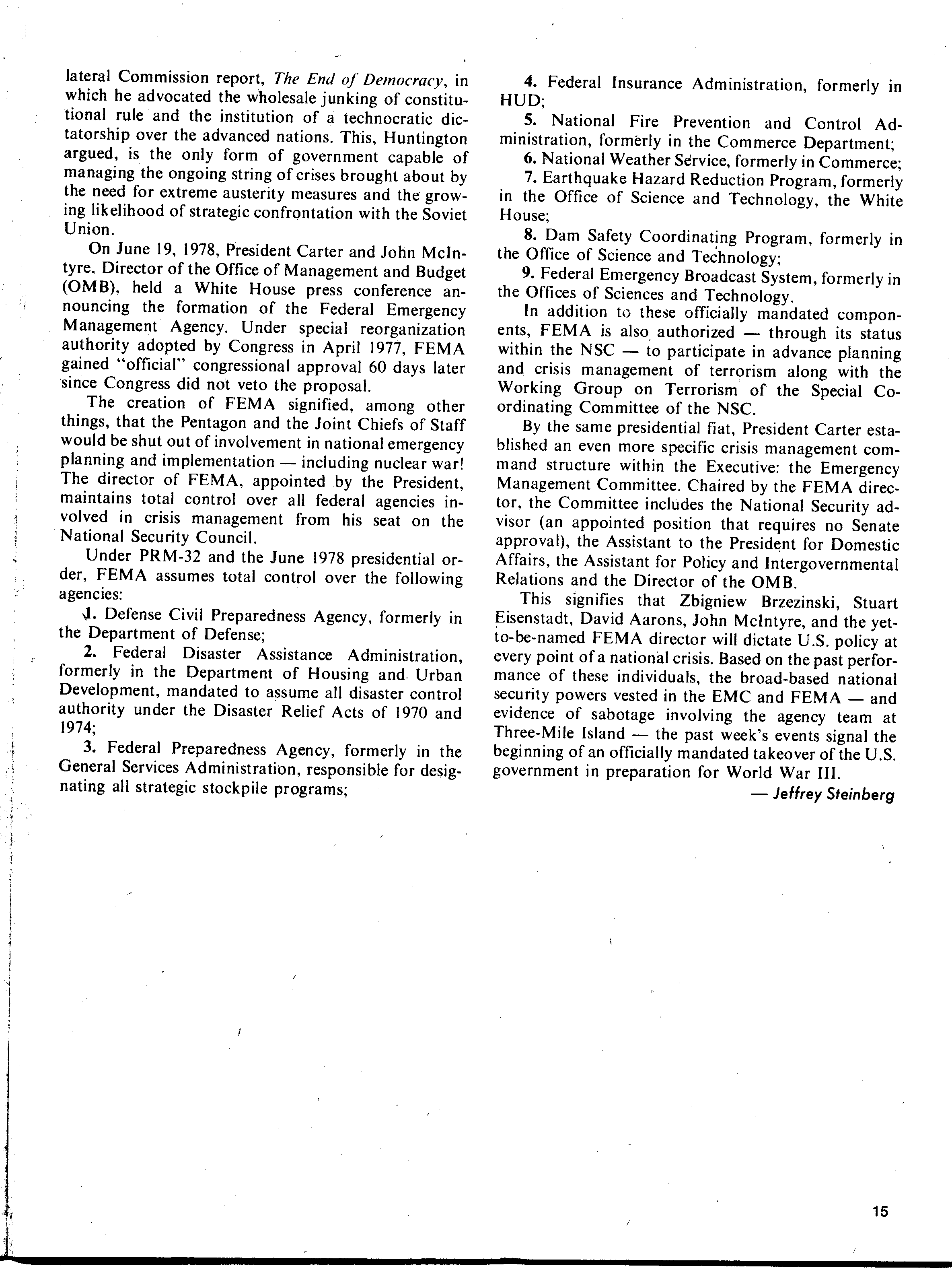 lateral Commission report, The End of Democracy, in which he advocated the wholesale junking of constitutional rule and the institution of a technocratic dictatorship over the advanced nations. This, Huntington argued, is the only form of government capable of managing the ongoing string of crises brought about by the need for extreme austerity measures and the growing likelihood of strategic confrontation with the Soviet Union.

On June 19, 1978, President Carter and John McIntyre, Director of the Office of Management and Budget (OMB), held a White House press conference announcing the formation of the Federal Emergency Management Agency. Under special reorganization authority adopted by Congress in April 1977, FEMA gained "official" congressional approval 60 days later since Congress did not veto the proposal.

The creation of FEMA signified, among other things, that the Pentagon and the Joint Chiefs of Staff would be shut out of involvement in national emergency planning and implementation — including nuclear war! The director of FEMA, appointed by the President, maintains total control over all federal agencies involved in crisis management from his seat on the National Security Council.

Under PRM-32 and the June 1978 presidential order, FEMA assumes total control over the following agencies:

1. Defense Civil Preparedness Agency, formerly in the Department of Defense;

2. Federal Disaster Assistance Administration, formerly in the Department of Housing and Urban Development, mandated to assume all disaster control authority under the Disaster Relief Acts of 1970 and 1974;

3. Federal Preparedness Agency, formerly in the General Services Administration, responsible for designating all strategic stockpile programs;

4. Federal Insurance Administration, formerly in HUD;

5. National Fire Prevention and Control Administration, formerly in the Commerce Department;

6. National Weather Service, formerly in Commerce;

7. Earthquake Hazard Reduction Program, formerly in the Office of Science and Technology, the White House;

8. Dam Safety Coordinating Program, formerly in the Office of Science and Technology;

9. Federal Emergency Broadcast System, formerly in the Offices of Sciences and Technology.

In addition to these officially mandated components, FEMA is also authorized — through its status within the NSC — to participate in advance planning and crisis management of terrorism along with the Working Group on Terrorism of the Special Coordinating Committee of the NSC.

By the same presidential fiat, President Carter established an even more specific crisis management command structure within the Executive: the Emergency Management Committee. Chaired by the FEMA director, the Committee includes the National Security advisor (an appointed position that requires no Senate approval), the Assistant to the President for Domestic Affairs, the Assistant for Policy and Intergovernmental Relations and the Director of the OMB.

This signifies that Zbigniew Brzezinski, Stuart Eisenstadt, David Aarons, John McIntyre, and the yet-to-be-named FEMA director will dictate U.S. policy at every point of a national crisis. Based on the past performance of these individuals, the broad-based national security powers vested in the EMC and FEMA — and evidence of sabotage involving the agency team at Three-Mile Island — the past week's events signal the beginning of an officially mandated takeover of the U.S. government in preparation for World War III.

— Jeffrey Steinberg

15